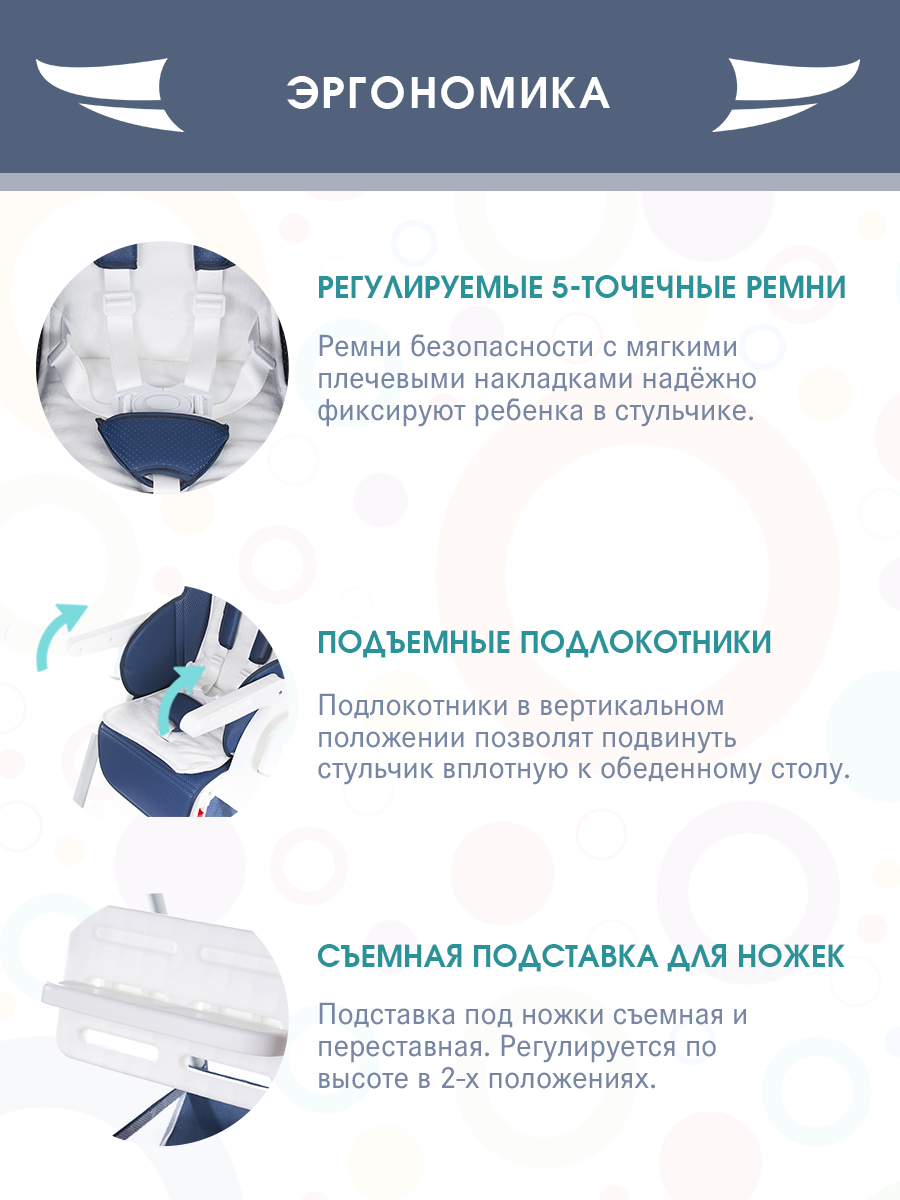 ЭРГОНОМИКА

РЕГУЛИРУЕМЫЕ 5-ТОЧЕЧНЫЕ РЕМНИ

Ремни безопасности с мягкими плечевыми накладками надёжно фиксируют ребенка в стульчике.

ПОДЪЕМНЫЕ ПОДЛОКОТНИКИ

Подлокотники в вертикальном положении позволят подвинуть стульчик вплотную к обеденному столу.

СЪЕМНАЯ ПОДСТАВКА ДЛЯ НОЖЕК

Подставка под ножки съемная и переставная. Регулируется по высоте в 2-х положениях.